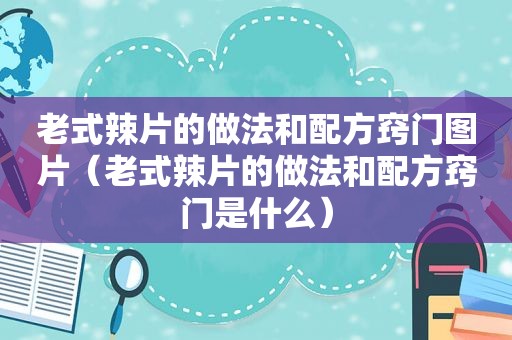 老式辣片的做法和配方窍门图片（老式辣片的做法和配方窍门是什么）